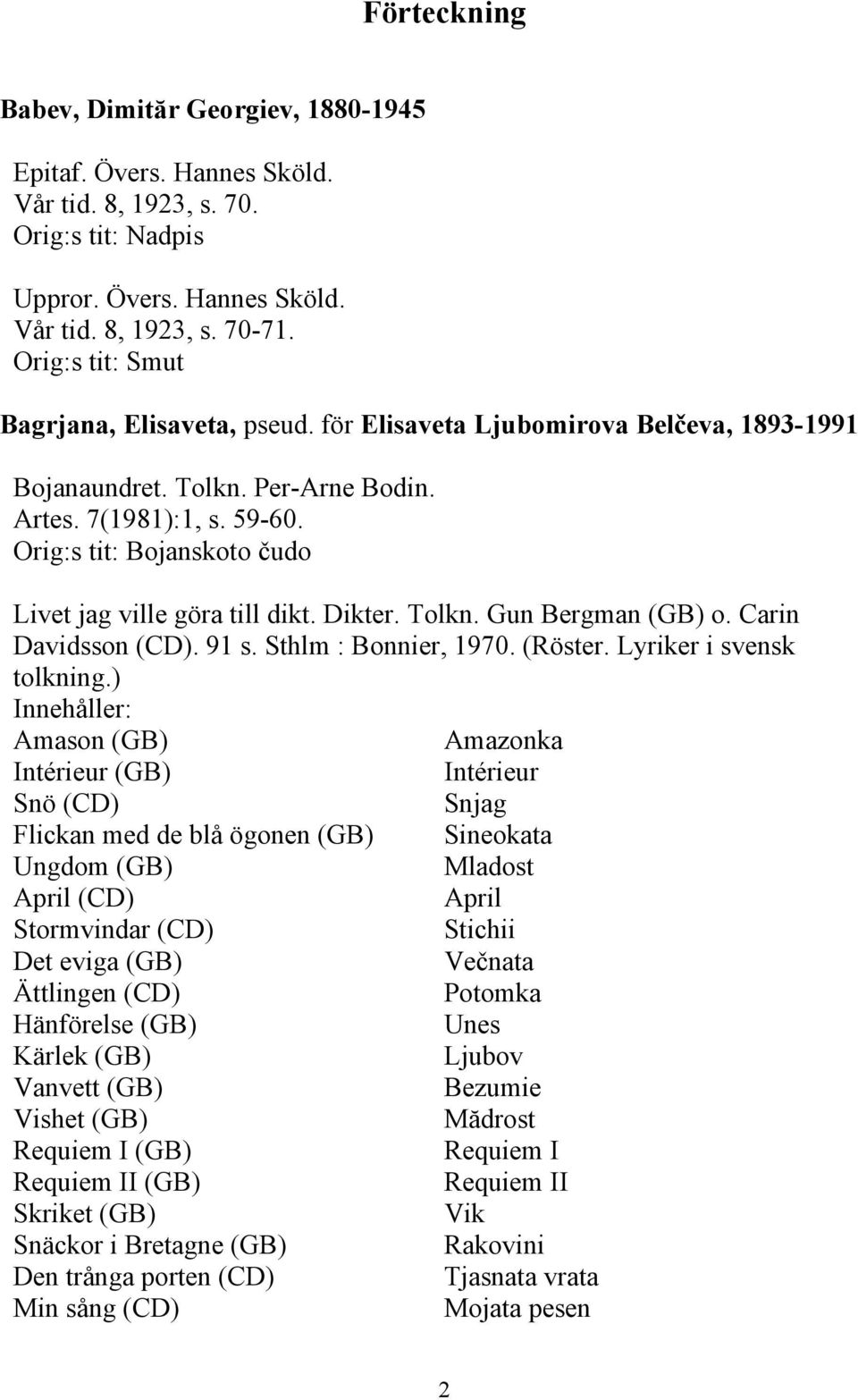 Förteckning

Babev, Dimităr Georgiev, 1880-1945

Epitaf. Övers. Hannes Sköld.
Vår tid. 8, 1923, s. 70.
Orig:s tit: Nadpis

Uppror. Övers. Hannes Sköld.
Vår tid. 8, 1923, s. 70-71.
Orig:s tit: Smut

Bagrjana, Elisaveta, pseud. för Elisaveta Ljubomirova Belčeva, 1893-1991

Bojanaundret. Tolkn. Per-Arne Bodin.
Artes. 7(1981):1, s. 59-60.
Orig:s tit: Bojanskoto čudo

Livet jag ville göra till dikt. Dikter. Tolkn. Gun Bergman (GB) o. Carin Davidsson (CD). 91 s. Sthlm : Bonnier, 1970. (Röster. Lyriker i svensk tolkning.)
Innehåller:

| | |
|---|---|
| Amason (GB) | Amazonka |
| Intérieur (GB) | Intérieur |
| Snö (CD) | Snjag |
| Flickan med de blå ögonen (GB) | Sineokata |
| Ungdom (GB) | Mladost |
| April (CD) | April |
| Stormvindar (CD) | Stichii |
| Det eviga (GB) | Večnata |
| Ättlingen (CD) | Potomka |
| Hänförelse (GB) | Unes |
| Kärlek (GB) | Ljubov |
| Vanvett (GB) | Bezumie |
| Vishet (GB) | Mădrost |
| Requiem I (GB) | Requiem I |
| Requiem II (GB) | Requiem II |
| Skriket (GB) | Vik |
| Snäckor i Bretagne (GB) | Rakovini |
| Den trånga porten (CD) | Tjasnata vrata |
| Min sång (CD) | Mojata pesen |

2